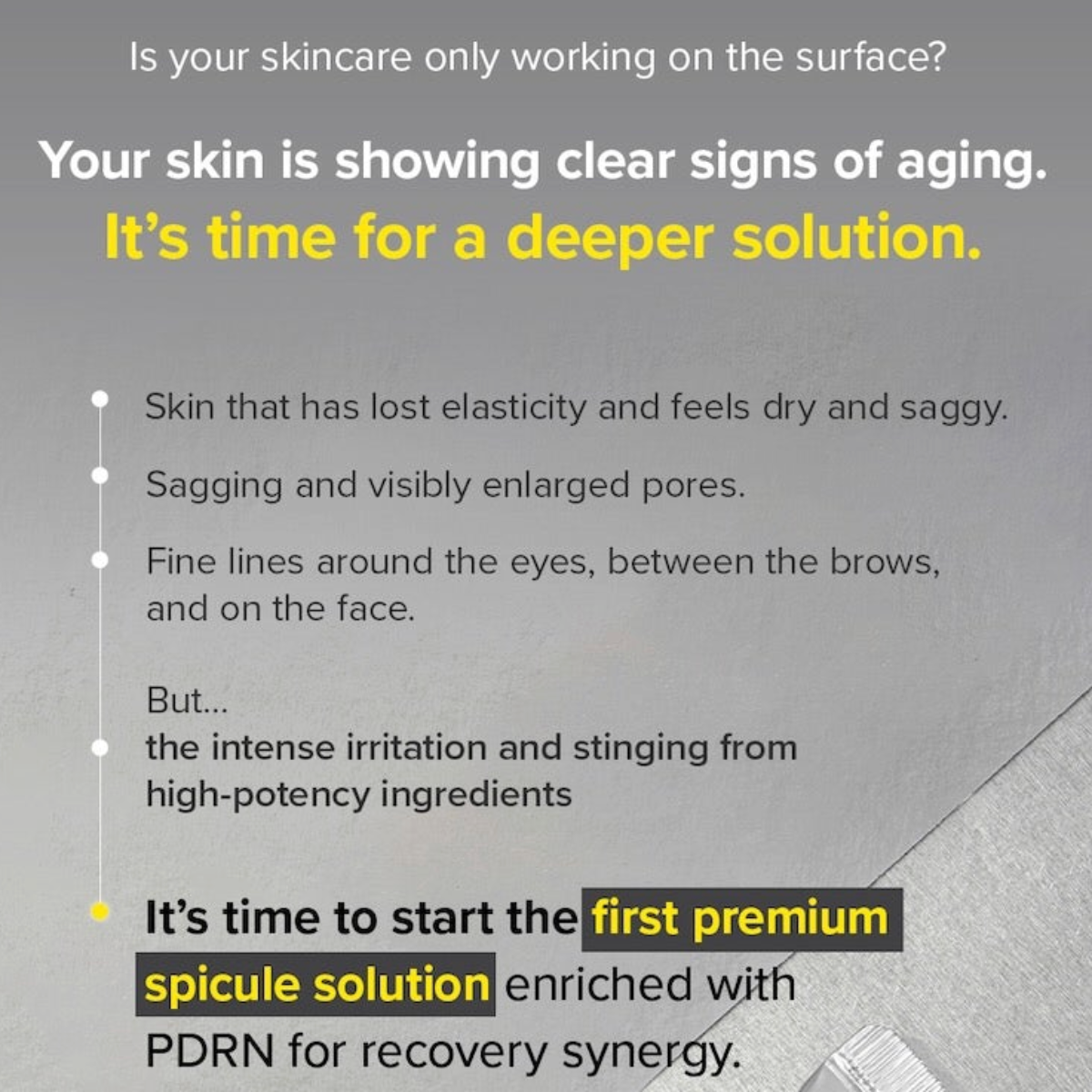 Is your skincare only working on the surface?

Your skin is showing clear signs of aging.
It's time for a deeper solution.

• Skin that has lost elasticity and feels dry and saggy.

• Sagging and visibly enlarged pores.

• Fine lines around the eyes, between the brows, and on the face.

But...
• the intense irritation and stinging from high-potency ingredients

• It's time to start the first premium spicule solution enriched with PDRN for recovery synergy.